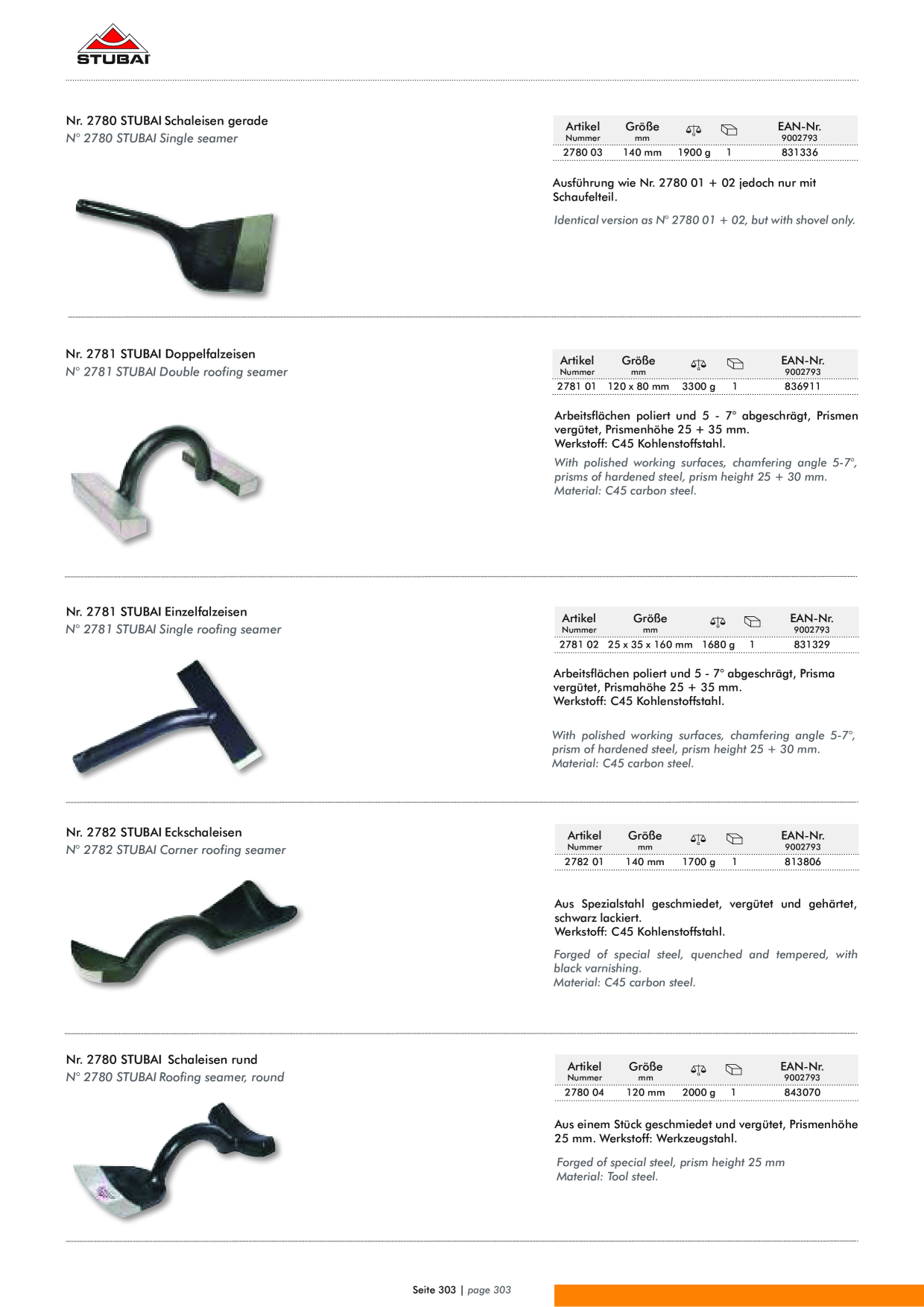 STUBAI

Nr. 2780 STUBAI Schaleisen gerade
N° 2780 STUBAI Single seamer

| Artikel Nummer | Größe mm | | | EAN-Nr. 9002793 |
|---|---|---|---|---|
| 2780 03 | 140 mm | 1900 g | 1 | 831336 |

Ausführung wie Nr. 2780 01 + 02 jedoch nur mit Schaufelteil.

Identical version as N° 2780 01 + 02, but with shovel only.

Nr. 2781 STUBAI Doppelfalzeisen
N° 2781 STUBAI Double roofing seamer

| Artikel Nummer | Größe mm | | | EAN-Nr. 9002793 |
|---|---|---|---|---|
| 2781 01 | 120 x 80 mm | 3300 g | 1 | 836911 |

Arbeitsflächen poliert und 5 - 7° abgeschrägt, Prismen vergütet, Prismenhöhe 25 + 35 mm.
Werkstoff: C45 Kohlenstoffstahl.

With polished working surfaces, chamfering angle 5-7°, prisms of hardened steel, prism height 25 + 30 mm.
Material: C45 carbon steel.

Nr. 2781 STUBAI Einzelfalzeisen
N° 2781 STUBAI Single roofing seamer

| Artikel Nummer | Größe mm | | | EAN-Nr. 9002793 |
|---|---|---|---|---|
| 2781 02 | 25 x 35 x 160 mm | 1680 g | 1 | 831329 |

Arbeitsflächen poliert und 5 - 7° abgeschrägt, Prisma vergütet, Prismahöhe 25 + 35 mm.
Werkstoff: C45 Kohlenstoffstahl.

With polished working surfaces, chamfering angle 5-7°, prism of hardened steel, prism height 25 + 30 mm.
Material: C45 carbon steel.

Nr. 2782 STUBAI Eckschaleisen
N° 2782 STUBAI Corner roofing seamer

| Artikel Nummer | Größe mm | | | EAN-Nr. 9002793 |
|---|---|---|---|---|
| 2782 01 | 140 mm | 1700 g | 1 | 813806 |

Aus Spezialstahl geschmiedet, vergütet und gehärtet, schwarz lackiert.
Werkstoff: C45 Kohlenstoffstahl.

Forged of special steel, quenched and tempered, with black varnishing.
Material: C45 carbon steel.

Nr. 2780 STUBAI Schaleisen rund
N° 2780 STUBAI Roofing seamer, round

| Artikel Nummer | Größe mm | | | EAN-Nr. 9002793 |
|---|---|---|---|---|
| 2780 04 | 120 mm | 2000 g | 1 | 843070 |

Aus einem Stück geschmiedet und vergütet, Prismenhöhe 25 mm. Werkstoff: Werkzeugstahl.

Forged of special steel, prism height 25 mm
Material: Tool steel.

Seite 303 | page 303